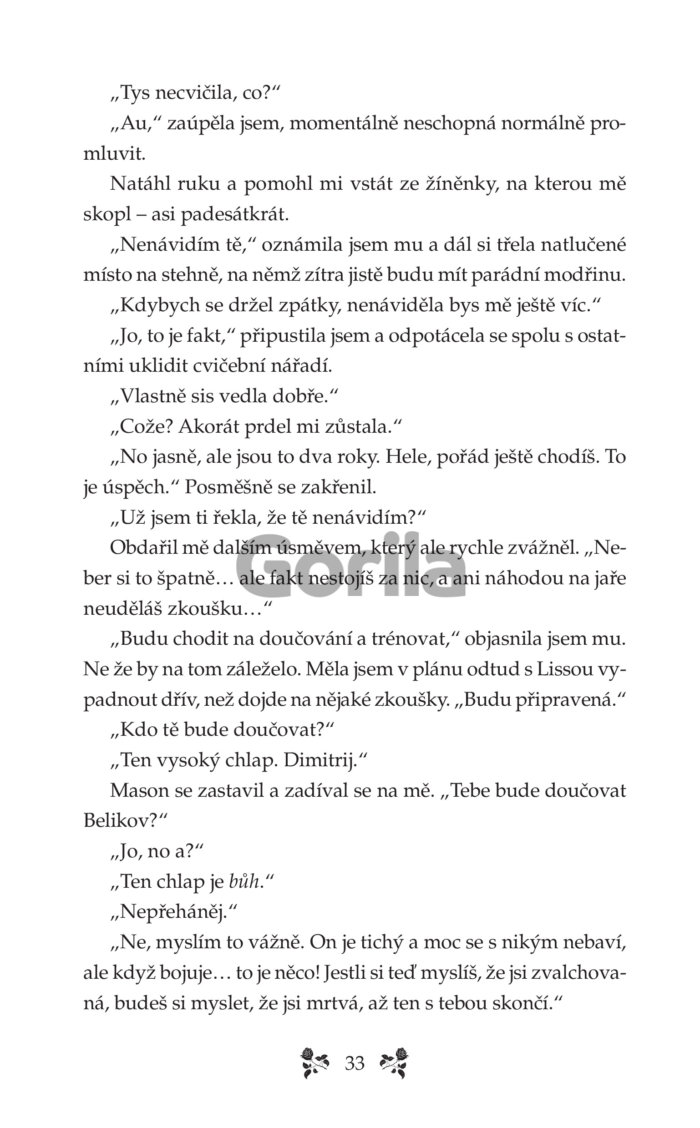 „Tys necvičila, co?“

„Au,“ zaúpěla jsem, momentálně neschopná normálně promluvit.

Natáhl ruku a pomohl mi vstát ze žíněnky, na kterou mě skopl – asi padesátkrát.

„Nenávidím tě,“ oznámila jsem mu a dál si třela natlučené místo na stehně, na němž zítra jistě budu mít parádní modřinu.

„Kdybych se držel zpátky, nenáviděla bys mě ještě víc.“

„Jo, to je fakt,“ připustila jsem a odpotácela se spolu s ostatními uklidit cvičební nářadí.

„Vlastně sis vedla dobře.“

„Cože? Akorát prdel mi zůstala.“

„No jasně, ale jsou to dva roky. Hele, pořád ještě chodíš. To je úspěch.“ Posměšně se zakřenil.

„Už jsem ti řekla, že tě nenávidím?“

Obdařil mě dalším úsměvem, který ale rychle zvážněl. „Neber si to špatně… ale fakt nestojíš za nic, a ani náhodou na jaře neuděláš zkoušku…“

Gorila

„Budu chodit na doučování a trénovat,“ objasnila jsem mu. Ne že by na tom záleželo. Měla jsem v plánu odtud s Lissou vypadnout dřív, než dojde na nějaké zkoušky. „Budu připravená.“

„Kdo tě bude doučovat?“

„Ten vysoký chlap. Dimitrij.“

Mason se zastavil a zadíval se na mě. „Tebe bude doučovat Belikov?“

„Jo, no a?“

„Ten chlap je bůh.“

„Nepřeháněj.“

„Ne, myslím to vážně. On je tichý a moc se s nikým nebaví, ale když bojuje… to je něco! Jestli si teď myslíš, že jsi zvalchovaná, budeš si myslet, že jsi mrtvá, až ten s tebou skončí.“

33